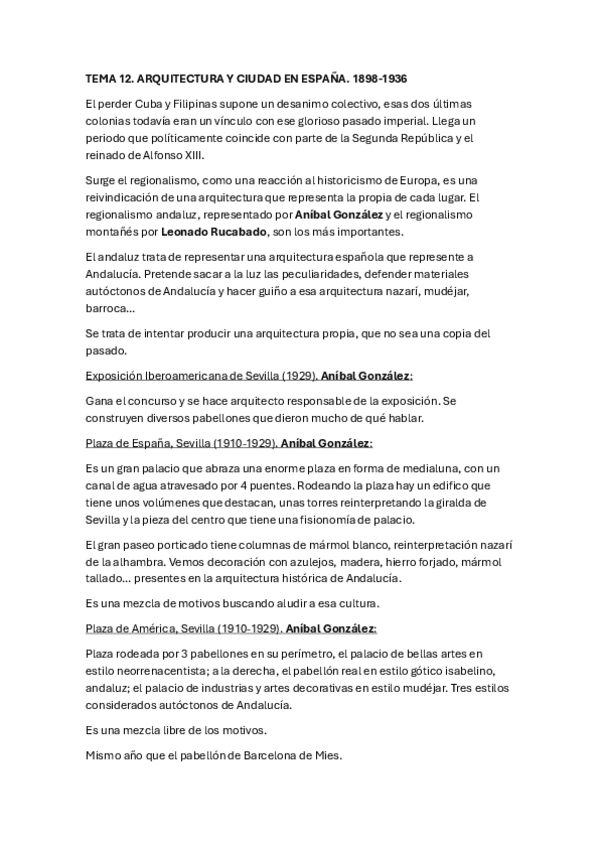 TEMA 12. ARQUITECTURA Y CIUDAD EN ESPAÑA. 1898-1936

El perder Cuba y Filipinas supone un desanimo colectivo, esas dos últimas colonias todavía eran un vínculo con ese glorioso pasado imperial. Llega un periodo que políticamente coincide con parte de la Segunda República y el reinado de Alfonso XIII.

Surge el regionalismo, como una reacción al historicismo de Europa, es una reivindicación de una arquitectura que representa la propia de cada lugar. El regionalismo andaluz, representado por Aníbal González y el regionalismo montañés por Leonado Rucabado, son los más importantes.

El andaluz trata de representar una arquitectura española que represente a Andalucía. Pretende sacar a la luz las peculiaridades, defender materiales autóctonos de Andalucía y hacer guiño a esa arquitectura nazarí, mudéjar, barroca...

Se trata de intentar producir una arquitectura propia, que no sea una copia del pasado.

Exposición Iberoamericana de Sevilla (1929). Aníbal González:

Gana el concurso y se hace arquitecto responsable de la exposición. Se construyen diversos pabellones que dieron mucho de qué hablar.

Plaza de España, Sevilla (1910-1929). Aníbal González:

Es un gran palacio que abraza una enorme plaza en forma de medialuna, con un canal de agua atravesado por 4 puentes. Rodeando la plaza hay un edifico que tiene unos volúmenes que destacan, unas torres reinterpretando la giralda de Sevilla y la pieza del centro que tiene una fisionomía de palacio.

El gran paseo porticado tiene columnas de mármol blanco, reinterpretación nazarí de la alhambra. Vemos decoración con azulejos, madera, hierro forjado, mármol tallado... presentes en la arquitectura histórica de Andalucía.

Es una mezcla de motivos buscando aludir a esa cultura.

Plaza de América, Sevilla (1910-1929). Aníbal González:

Plaza rodeada por 3 pabellones en su perímetro, el palacio de bellas artes en estilo neorrenacentista; a la derecha, el pabellón real en estilo gótico isabelino, andaluz; el palacio de industrias y artes decorativas en estilo mudéjar. Tres estilos considerados autóctonos de Andalucía.

Es una mezcla libre de los motivos.

Mismo año que el pabellón de Barcelona de Mies.